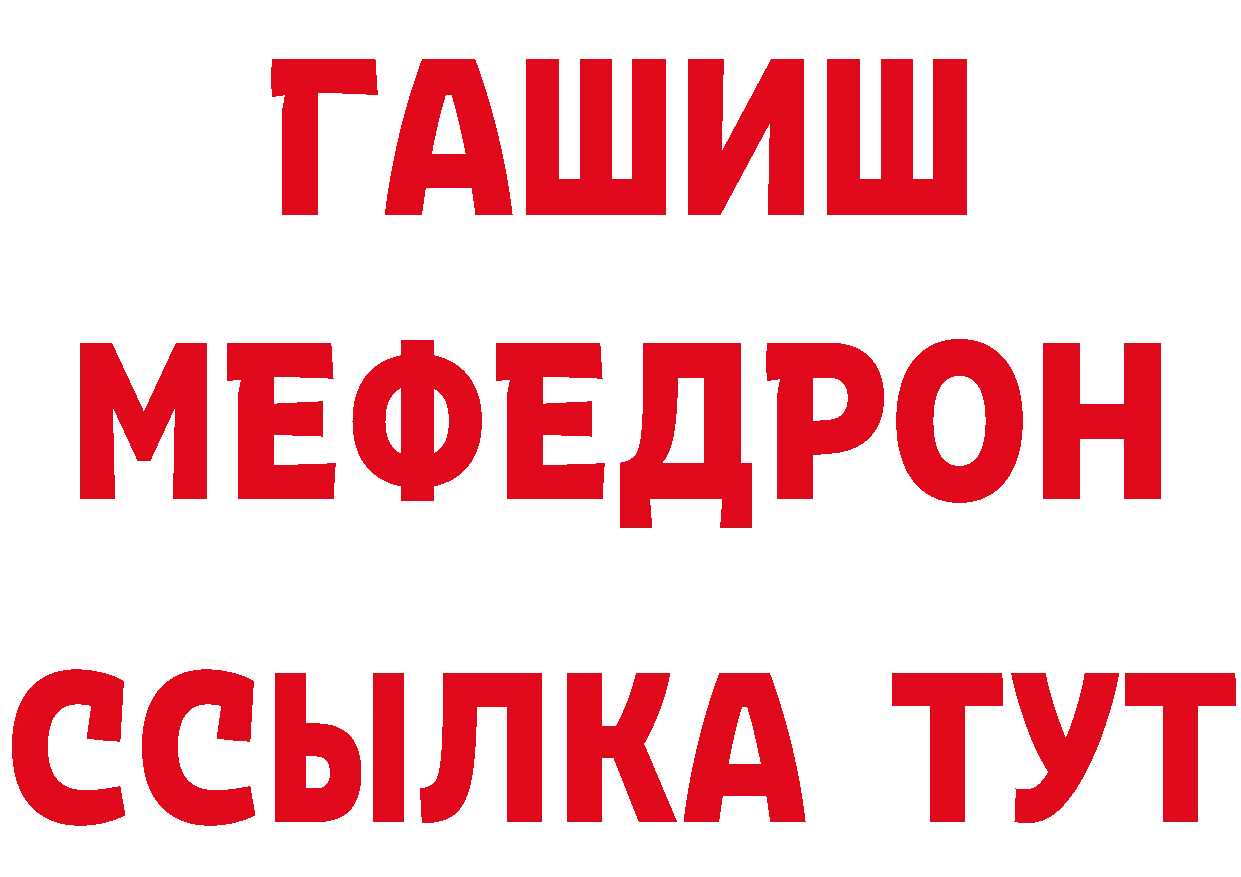 ГАШИШ
МЕФЕДРОН
ССЫЛКА ТУТ